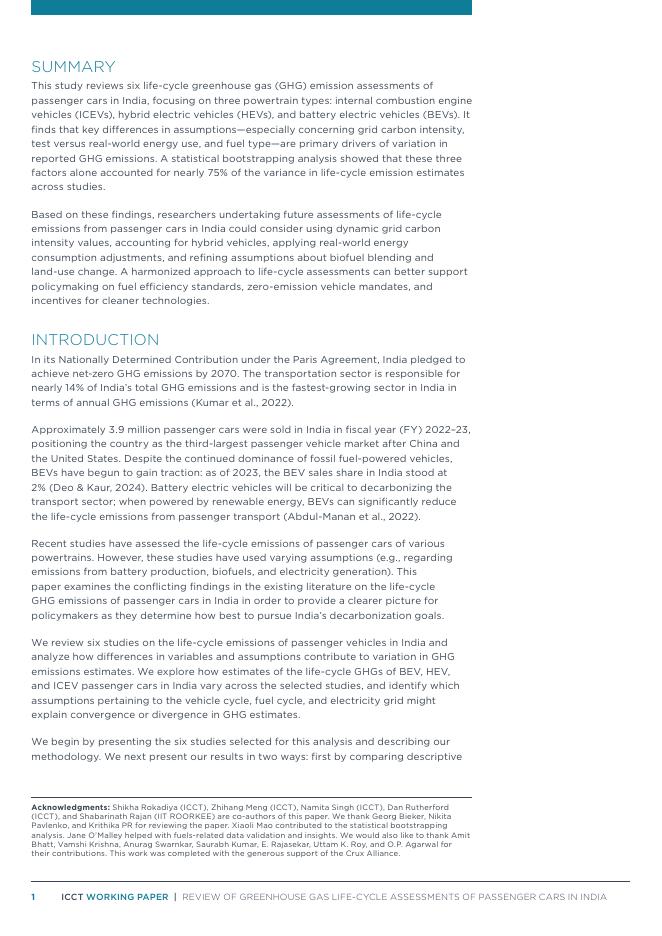 SUMMARY

This study reviews six life-cycle greenhouse gas (GHG) emission assessments of passenger cars in India, focusing on three powertrain types: internal combustion engine vehicles (ICEVs), hybrid electric vehicles (HEVs), and battery electric vehicles (BEVs). It finds that key differences in assumptions—especially concerning grid carbon intensity, test versus real-world energy use, and fuel type—are primary drivers of variation in reported GHG emissions. A statistical bootstrapping analysis showed that these three factors alone accounted for nearly 75% of the variance in life-cycle emission estimates across studies.

Based on these findings, researchers undertaking future assessments of life-cycle emissions from passenger cars in India could consider using dynamic grid carbon intensity values, accounting for hybrid vehicles, applying real-world energy consumption adjustments, and refining assumptions about biofuel blending and land-use change. A harmonized approach to life-cycle assessments can better support policymaking on fuel efficiency standards, zero-emission vehicle mandates, and incentives for cleaner technologies.

INTRODUCTION

In its Nationally Determined Contribution under the Paris Agreement, India pledged to achieve net-zero GHG emissions by 2070. The transportation sector is responsible for nearly 14% of India's total GHG emissions and is the fastest-growing sector in India in terms of annual GHG emissions (Kumar et al., 2022).

Approximately 3.9 million passenger cars were sold in India in fiscal year (FY) 2022–23, positioning the country as the third-largest passenger vehicle market after China and the United States. Despite the continued dominance of fossil fuel-powered vehicles, BEVs have begun to gain traction: as of 2023, the BEV sales share in India stood at 2% (Deo & Kaur, 2024). Battery electric vehicles will be critical to decarbonizing the transport sector; when powered by renewable energy, BEVs can significantly reduce the life-cycle emissions from passenger transport (Abdul-Manan et al., 2022).

Recent studies have assessed the life-cycle emissions of passenger cars of various powertrains. However, these studies have used varying assumptions (e.g., regarding emissions from battery production, biofuels, and electricity generation). This paper examines the conflicting findings in the existing literature on the life-cycle GHG emissions of passenger cars in India in order to provide a clearer picture for policymakers as they determine how best to pursue India's decarbonization goals.

We review six studies on the life-cycle emissions of passenger vehicles in India and analyze how differences in variables and assumptions contribute to variation in GHG emissions estimates. We explore how estimates of the life-cycle GHGs of BEV, HEV, and ICEV passenger cars in India vary across the selected studies, and identify which assumptions pertaining to the vehicle cycle, fuel cycle, and electricity grid might explain convergence or divergence in GHG estimates.

We begin by presenting the six studies selected for this analysis and describing our methodology. We next present our results in two ways: first by comparing descriptive

Acknowledgments: Shikha Rokadiya (ICCT), Zhihang Meng (ICCT), Namita Singh (ICCT), Dan Rutherford (ICCT), and Shabarinath Rajan (IIT ROORKEE) are co-authors of this paper. We thank Georg Bieker, Nikita Pavlenko, and Krithika PR for reviewing the paper. Xiaoli Mao contributed to the statistical bootstrapping analysis. Jane O'Malley helped with fuels-related data validation and insights. We would also like to thank Amit Bhatt, Vamshi Krishna, Anurag Swarnkar, Saurabh Kumar, E. Rajasekar, Uttam K. Roy, and O.P. Agarwal for their contributions. This work was completed with the generous support of the Crux Alliance.

1 ICCT WORKING PAPER | REVIEW OF GREENHOUSE GAS LIFE-CYCLE ASSESSMENTS OF PASSENGER CARS IN INDIA